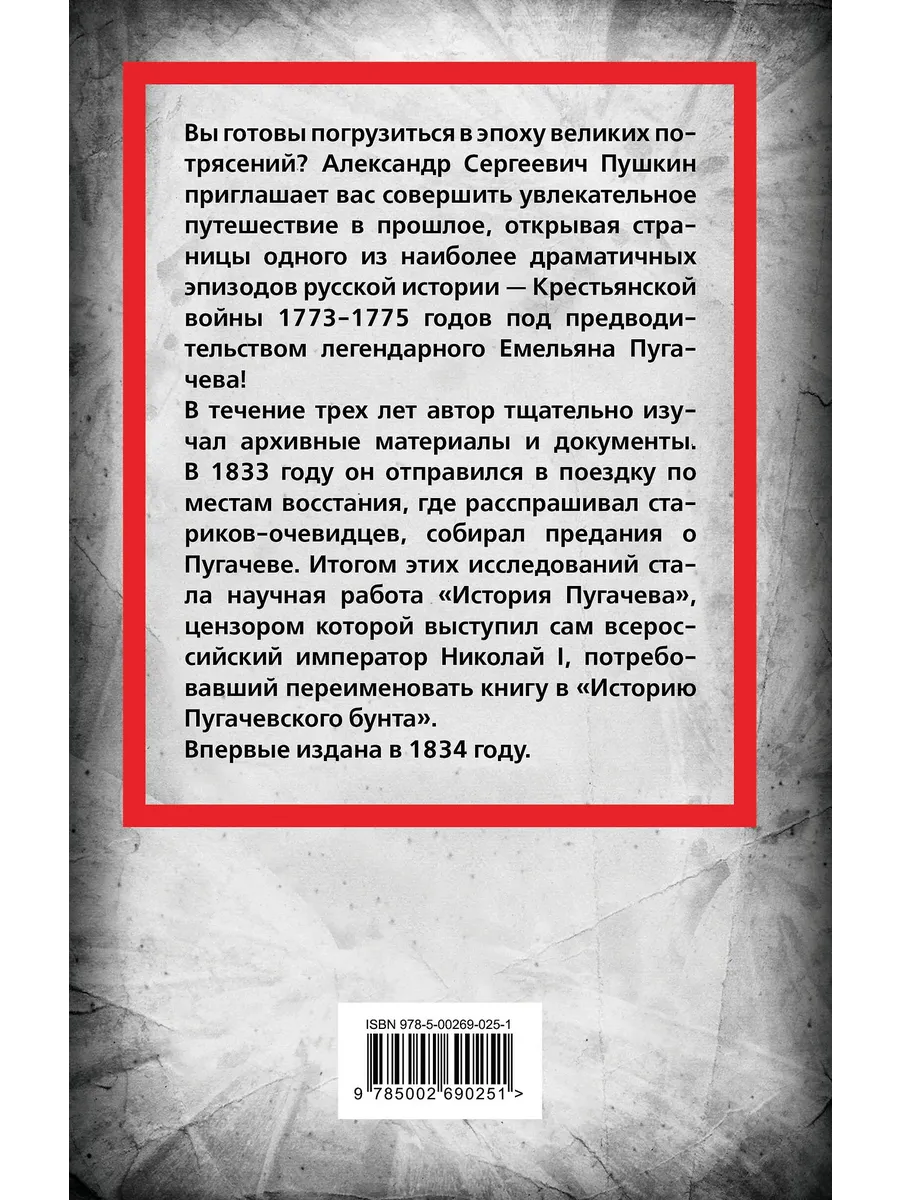 Вы готовы погрузиться в эпоху великих потрясений? Александр Сергеевич Пушкин приглашает вас совершить увлекательное путешествие в прошлое, открывая страницы одного из наиболее драматичных эпизодов русской истории — Крестьянской войны 1773–1775 годов под предводительством легендарного Емельяна Пугачева!

В течение трех лет автор тщательно изучал архивные материалы и документы. В 1833 году он отправился в поездку по местам восстания, где расспрашивал стариков-очевидцев, собирал предания о Пугачеве. Итогом этих исследований стала научная работа «История Пугачева», цензором которой выступил сам всероссийский император Николай I, потребовавший переименовать книгу в «Историю Пугачевского бунта».

Впервые издана в 1834 году.

ISBN 978-5-00269-025-1

9 785002 690251 >